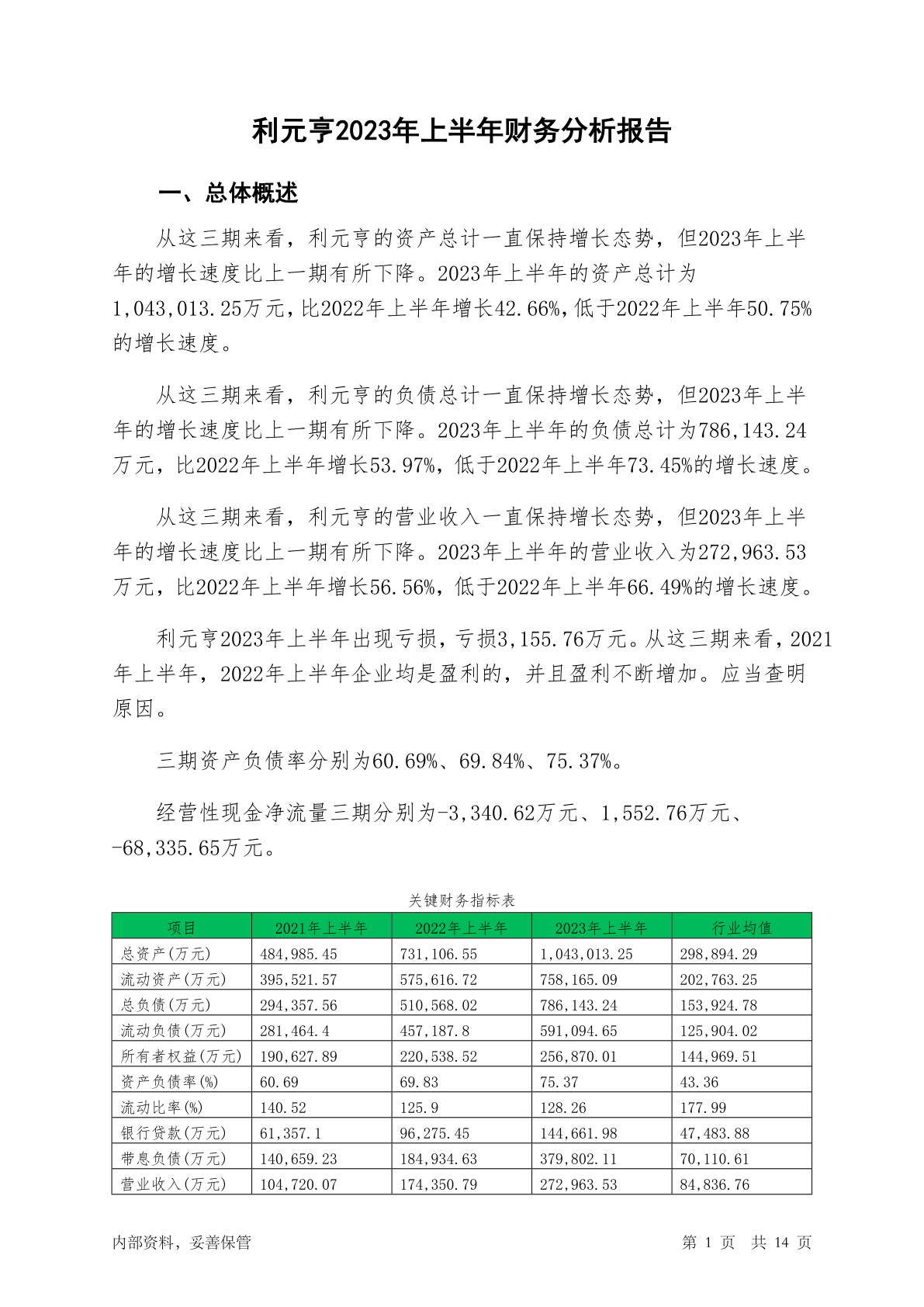 利元亨2023年上半年财务分析报告

一、总体概述

从这三期来看，利元亨的资产总计一直保持增长态势，但2023年上半年的增长速度比上一期有所下降。2023年上半年的资产总计为1,043,013.25万元，比2022年上半年增长42.66%，低于2022年上半年50.75%的增长速度。

从这三期来看，利元亨的负债总计一直保持增长态势，但2023年上半年的增长速度比上一期有所下降。2023年上半年的负债总计为786,143.24万元，比2022年上半年增长53.97%，低于2022年上半年73.45%的增长速度。

从这三期来看，利元亨的营业收入一直保持增长态势，但2023年上半年的增长速度比上一期有所下降。2023年上半年的营业收入为272,963.53万元，比2022年上半年增长56.56%，低于2022年上半年66.49%的增长速度。

利元亨2023年上半年出现亏损，亏损3,155.76万元。从这三期来看，2021年上半年，2022年上半年企业均是盈利的，并且盈利不断增加。应当查明原因。

三期资产负债率分别为60.69%、69.84%、75.37%。

经营性现金净流量三期分别为-3,340.62万元、1,552.76万元、-68,335.65万元。

关键财务指标表

| 项目 | 2021年上半年 | 2022年上半年 | 2023年上半年 | 行业均值 |
|---|---|---|---|---|
| 总资产(万元) | 484,985.45 | 731,106.55 | 1,043,013.25 | 298,894.29 |
| 流动资产(万元) | 395,521.57 | 575,616.72 | 758,165.09 | 202,763.25 |
| 总负债(万元) | 294,357.56 | 510,568.02 | 786,143.24 | 153,924.78 |
| 流动负债(万元) | 281,464.4 | 457,187.8 | 591,094.65 | 125,904.02 |
| 所有者权益(万元) | 190,627.89 | 220,538.52 | 256,870.01 | 144,969.51 |
| 资产负债率(%) | 60.69 | 69.83 | 75.37 | 43.36 |
| 流动比率(%) | 140.52 | 125.9 | 128.26 | 177.99 |
| 银行贷款(万元) | 61,357.1 | 96,275.45 | 144,661.98 | 47,483.88 |
| 带息负债(万元) | 140,659.23 | 184,934.63 | 379,802.11 | 70,110.61 |
| 营业收入(万元) | 104,720.07 | 174,350.79 | 272,963.53 | 84,836.76 |

内部资料，妥善保管

第 1 页 共 14 页